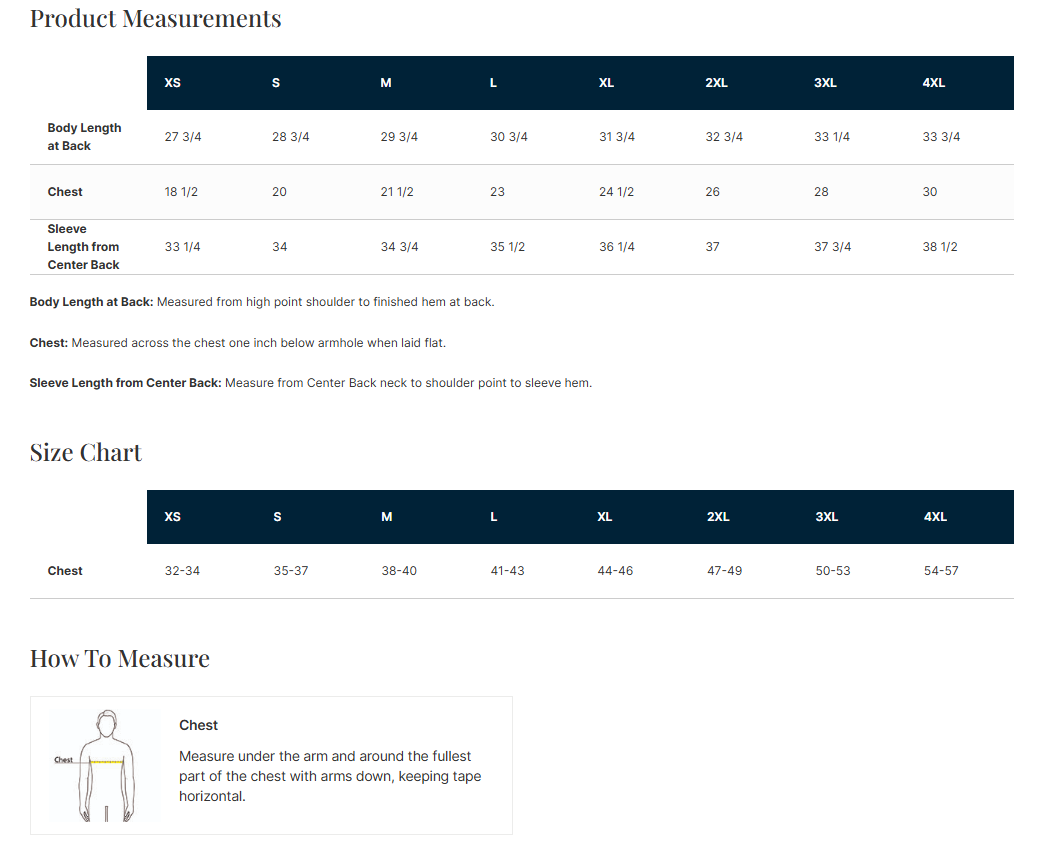 Product Measurements

| | XS | S | M | L | XL | 2XL | 3XL | 4XL |
|---|---|---|---|---|---|---|---|---|
| Body Length at Back | 27 3/4 | 28 3/4 | 29 3/4 | 30 3/4 | 31 3/4 | 32 3/4 | 33 1/4 | 33 3/4 |
| Chest | 18 1/2 | 20 | 21 1/2 | 23 | 24 1/2 | 26 | 28 | 30 |
| Sleeve Length from Center Back | 33 1/4 | 34 | 34 3/4 | 35 1/2 | 36 1/4 | 37 | 37 3/4 | 38 1/2 |

Body Length at Back: Measured from high point shoulder to finished hem at back.

Chest: Measured across the chest one inch below armhole when laid flat.

Sleeve Length from Center Back: Measure from Center Back neck to shoulder point to sleeve hem.

Size Chart

| | XS | S | M | L | XL | 2XL | 3XL | 4XL |
|---|---|---|---|---|---|---|---|---|
| Chest | 32-34 | 35-37 | 38-40 | 41-43 | 44-46 | 47-49 | 50-53 | 54-57 |

How To Measure

Chest

Chest

Measure under the arm and around the fullest part of the chest with arms down, keeping tape horizontal.